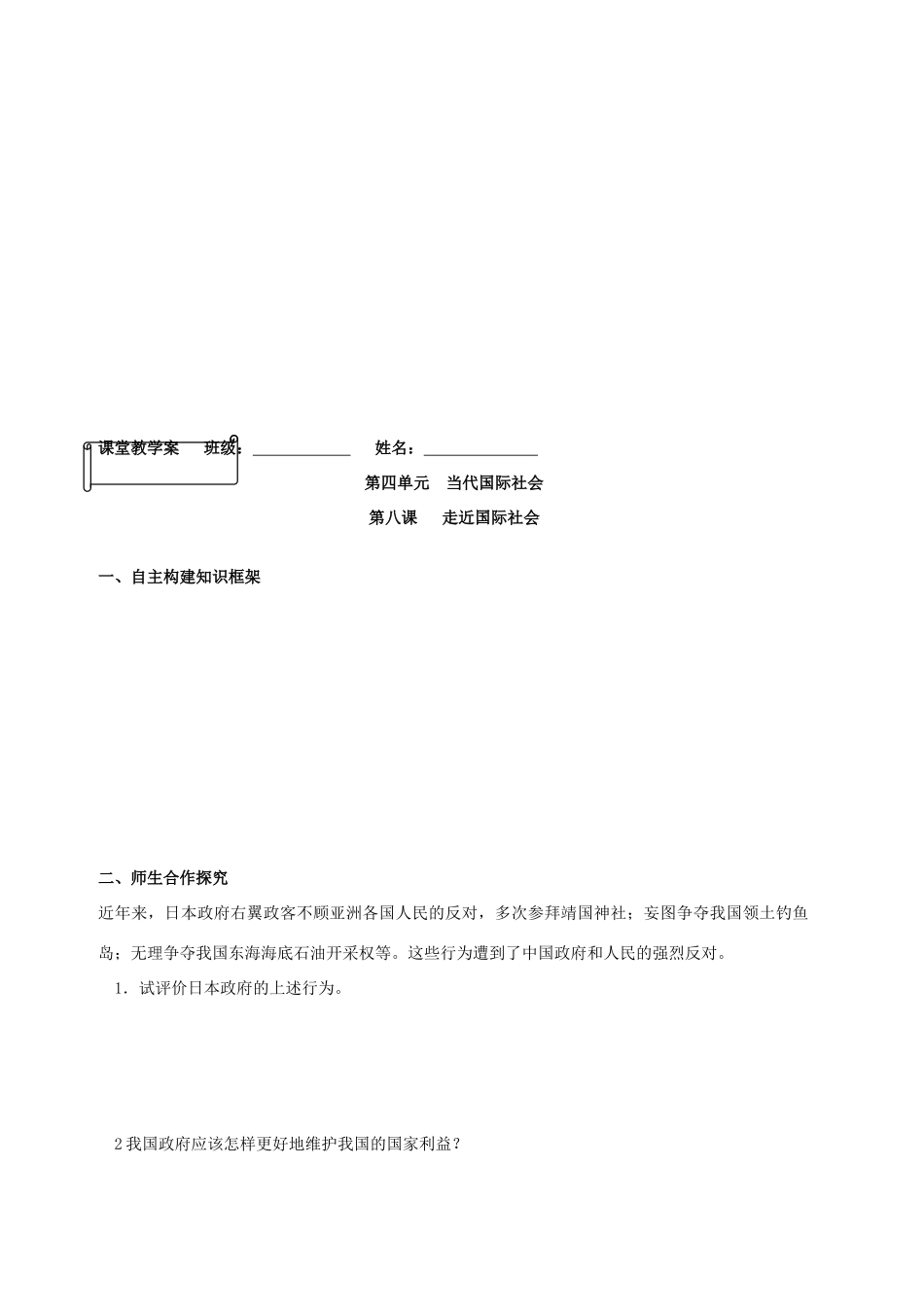 课堂教学案　班级：____________　姓名：______________

第四单元　当代国际社会

第八课　走近国际社会

一、自主构建知识框架

二、师生合作探究

近年来，日本政府右翼政客不顾亚洲各国人民的反对，多次参拜靖国神社；妄图争夺我国领土钓鱼岛；无理争夺我国东海海底石油开采权等。这些行为遭到了中国政府和人民的强烈反对。

1．试评价日本政府的上述行为。

2 我国政府应该怎样更好地维护我国的国家利益？